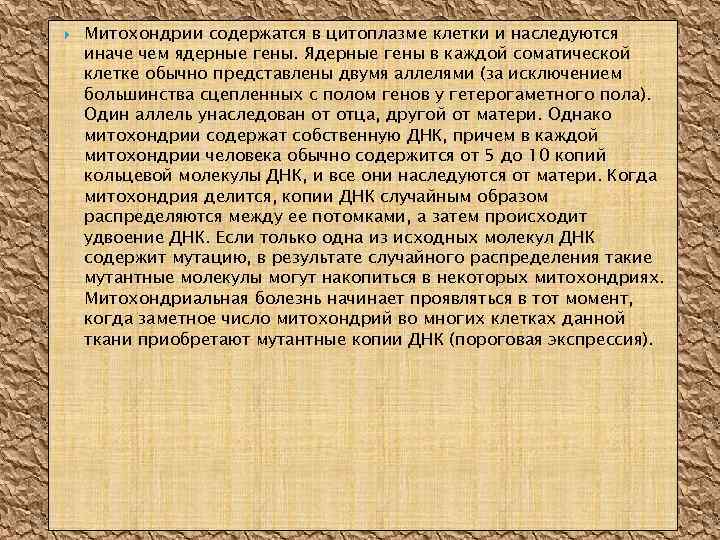 Митохондрии содержатся в цитоплазме клетки и наследуются иначе чем ядерные гены. Ядерные гены в каждой соматической клетке обычно представлены двумя аллелями (за исключением большинства сцепленных с полом генов у гетерогаметного пола). Один аллель унаследован от отца, другой от матери. Однако митохондрии содержат собственную ДНК, причем в каждой митохондрии человека обычно содержится от 5 до 10 копий кольцевой молекулы ДНК, и все они наследуются от матери. Когда митохондрия делится, копии ДНК случайным образом распределяются между ее потомками, а затем происходит удвоение ДНК. Если только одна из исходных молекул ДНК содержит мутацию, в результате случайного распределения такие мутантные молекулы могут накопиться в некоторых митохондриях. Митохондриальная болезнь начинает проявляться в тот момент, когда заметное число митохондрий во многих клетках данной ткани приобретают мутантные копии ДНК (пороговая экспрессия).